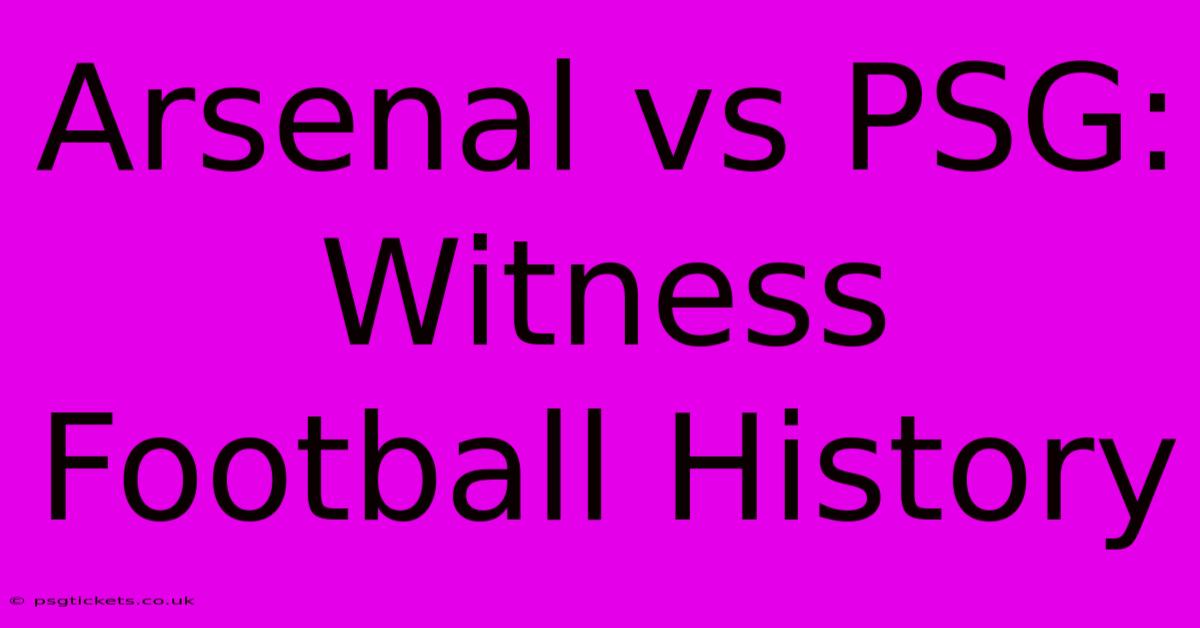 Arsenal vs PSG: Witness Football History

© psgtickets.co.uk